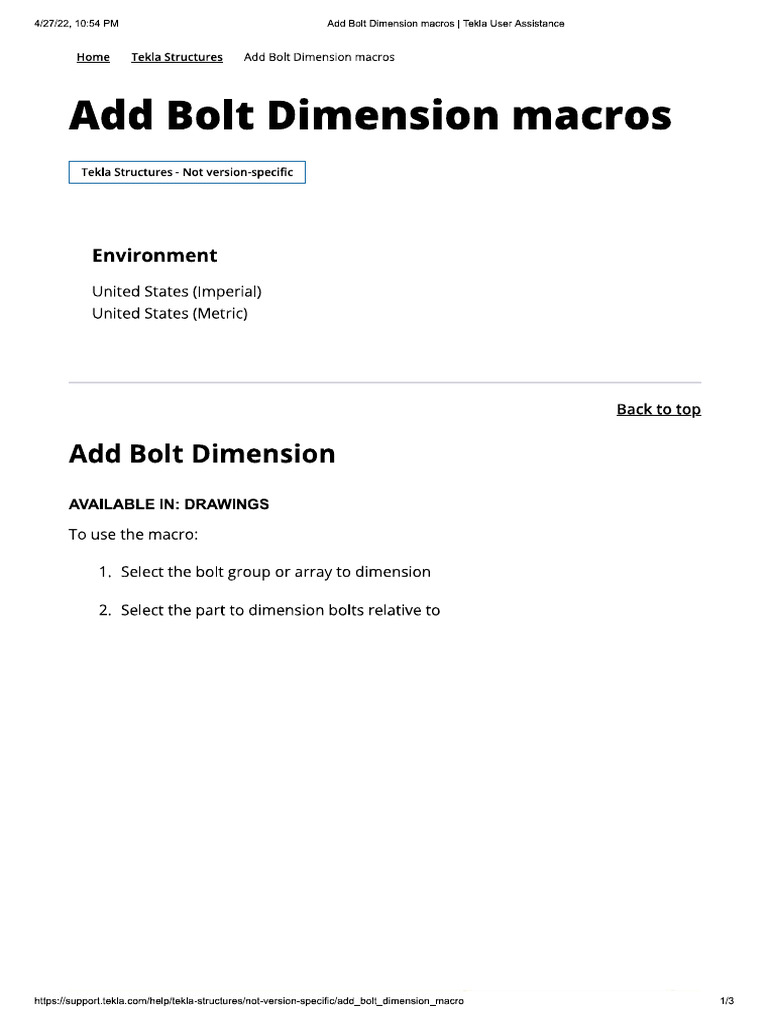 4/27/22, 10:54 PM Add Bolt Dimension macros | Tekla User Assistance

Home Tekla Structures Add Bolt Dimension macros

Add Bolt Dimension macros

Tekla Structures - Not version-specific

Environment

United States (Imperial)
United States (Metric)

Back to top

Add Bolt Dimension

AVAILABLE IN: DRAWINGS

To use the macro:

1. Select the bolt group or array to dimension

2. Select the part to dimension bolts relative to

https://support.tekla.com/help/tekla-structures/not-version-specific/add_bolt_dimension_macro 1/3